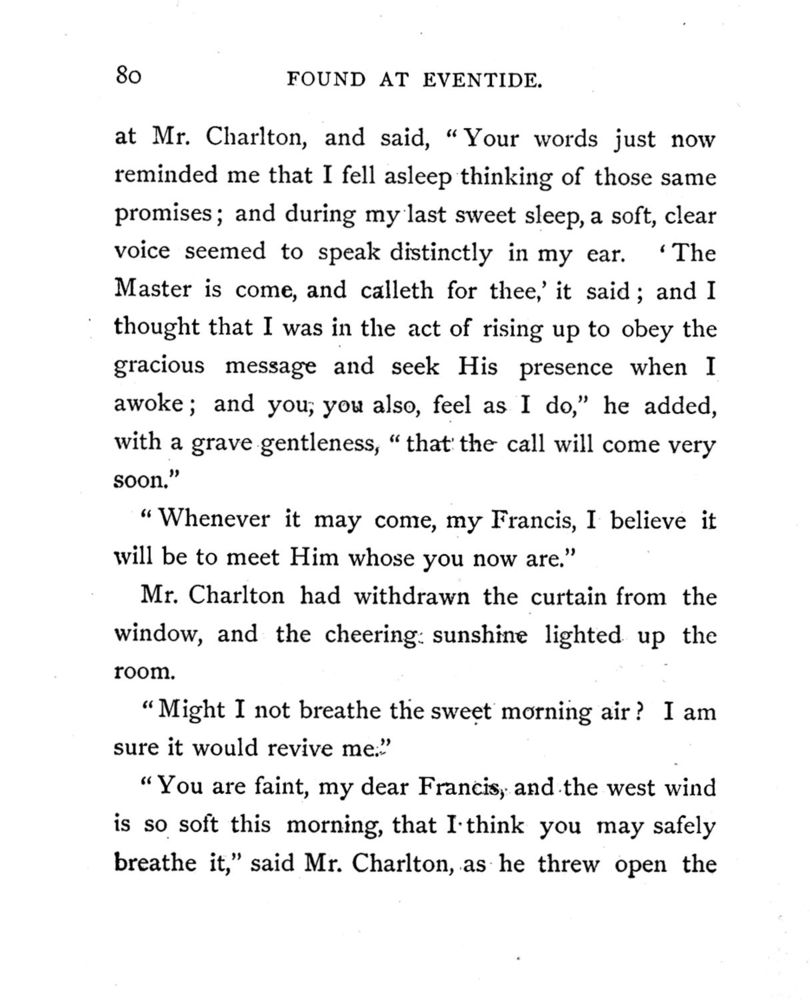 80 FOUND AT EVENTIDE.

at Mr. Charlton, and said, "Your words just now reminded me that I fell asleep thinking of those same promises; and during my last sweet sleep, a soft, clear voice seemed to speak distinctly in my ear. 'The Master is come, and calleth for thee,' it said; and I thought that I was in the act of rising up to obey the gracious message and seek His presence when I awoke; and you, you also, feel as I do," he added, with a grave gentleness, "that the call will come very soon."

"Whenever it may come, my Francis, I believe it will be to meet Him whose you now are."

Mr. Charlton had withdrawn the curtain from the window, and the cheering sunshine lighted up the room.

"Might I not breathe the sweet morning air? I am sure it would revive me."

"You are faint, my dear Francis, and the west wind is so soft this morning, that I think you may safely breathe it," said Mr. Charlton, as he threw open the